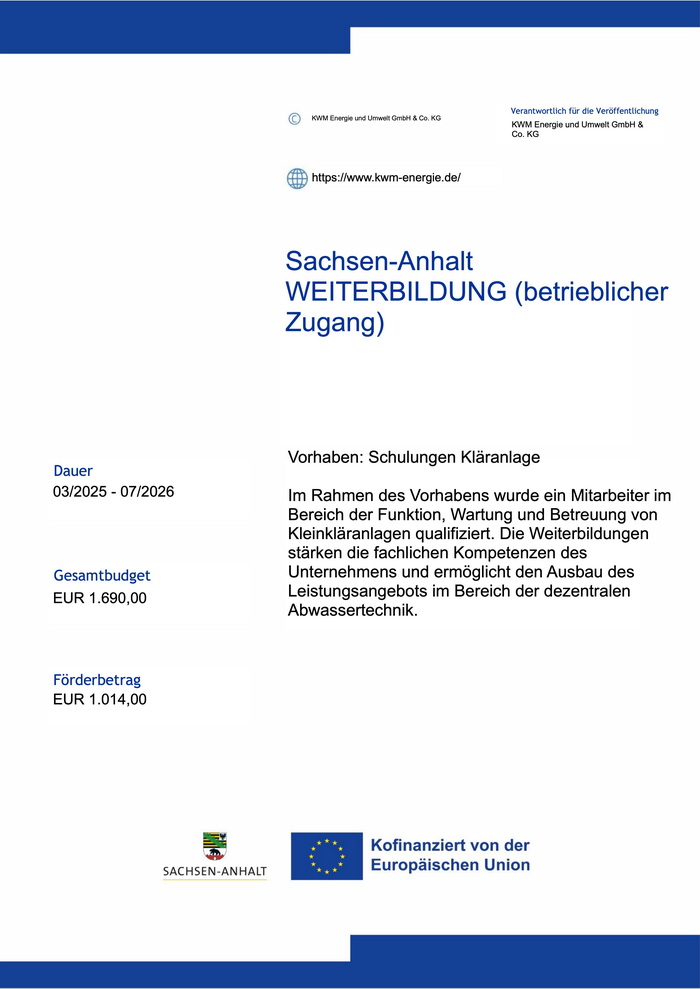 © KWM Energie und Umwelt GmbH & Co. KG

Verantwortlich für die Veröffentlichung
KWM Energie und Umwelt GmbH & Co. KG

https://www.kwm-energie.de/

Sachsen-Anhalt WEITERBILDUNG (betrieblicher Zugang)

Dauer
03/2025 - 07/2026

Gesamtbudget
EUR 1.690,00

Förderbetrag
EUR 1.014,00

Vorhaben: Schulungen Kläranlage

Im Rahmen des Vorhabens wurde ein Mitarbeiter im Bereich der Funktion, Wartung und Betreuung von Kleinkläranlagen qualifiziert. Die Weiterbildungen stärken die fachlichen Kompetenzen des Unternehmens und ermöglicht den Ausbau des Leistungsangebots im Bereich der dezentralen Abwassertechnik.

SACHSEN-ANHALT

Kofinanziert von der Europäischen Union